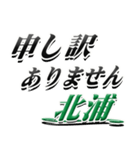 申し訳
ありません
北浦